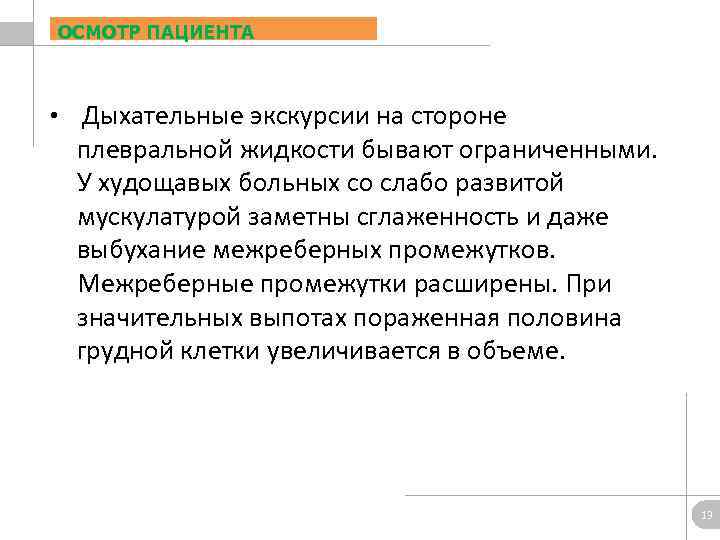 ОСМОТР ПАЦИЕНТА

• Дыхательные экскурсии на стороне плевральной жидкости бывают ограниченными. У худощавых больных со слабо развитой мускулатурой заметны сглаженность и даже выбухание межреберных промежутков. Межреберные промежутки расширены. При значительных выпотах пораженная половина грудной клетки увеличивается в объеме.

19